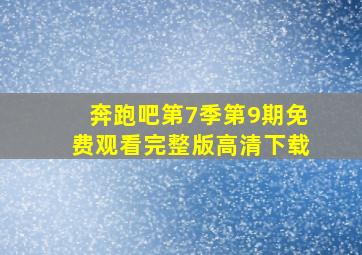 奔跑吧第7季第9期免费观看完整版高清下载